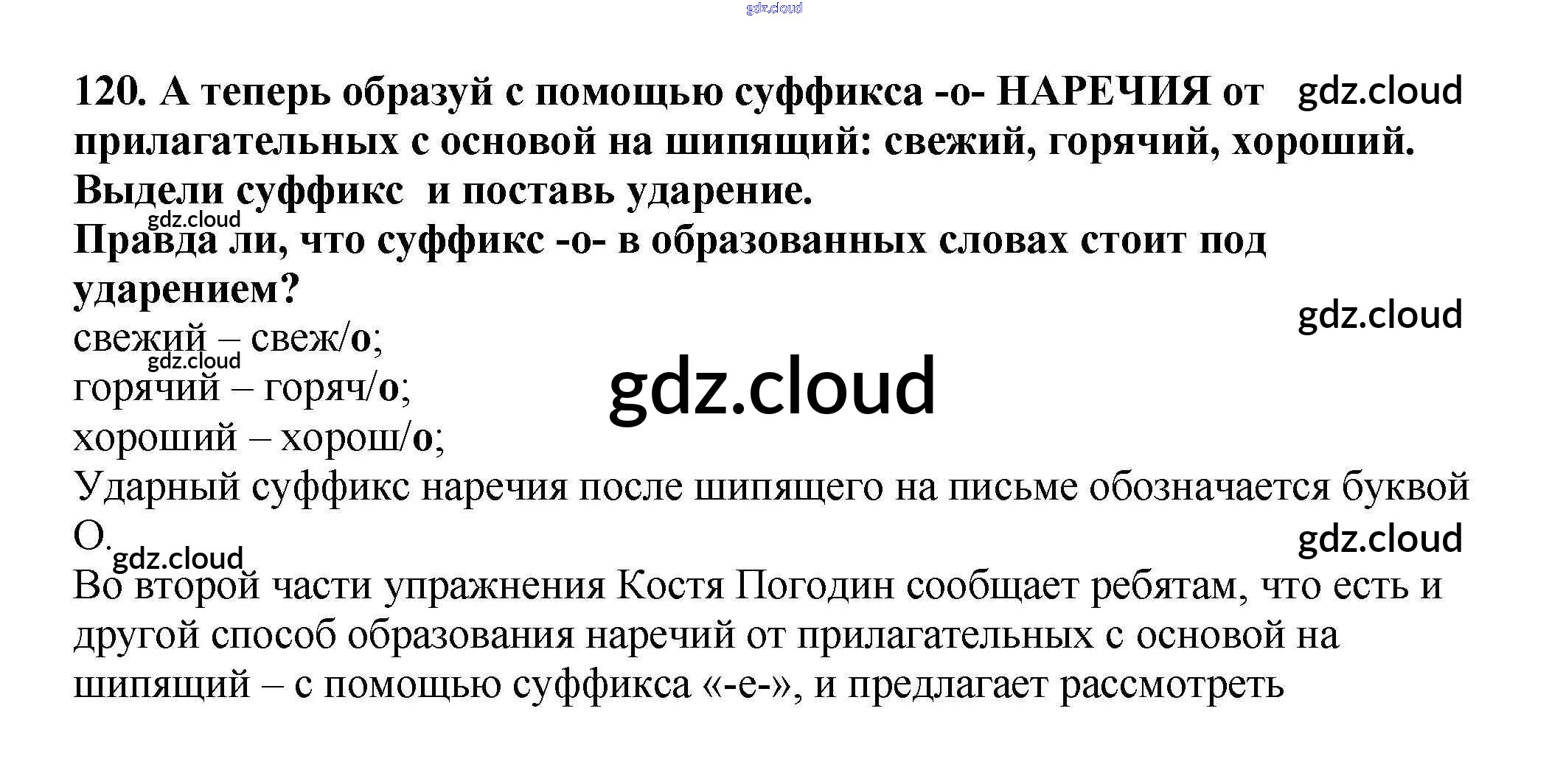 120. А теперь образуй с помощью суффикса -о- НАРЕЧИЯ от прилагательных с основой на шипящий: свежий, горячий, хороший. Выдели суффикс и поставь ударение.

Правда ли, что суффикс -о- в образованных словах стоит под ударением?

свежий – свеж/о;
горячий – горяч/о;
хороший – хорош/о;

Ударный суффикс наречия после шипящего на письме обозначается буквой О.

Во второй части упражнения Костя Погодин сообщает ребятам, что есть и другой способ образования наречий от прилагательных с основой на шипящий – с помощью суффикса «-е-», и предлагает рассмотреть

gdz.cloud